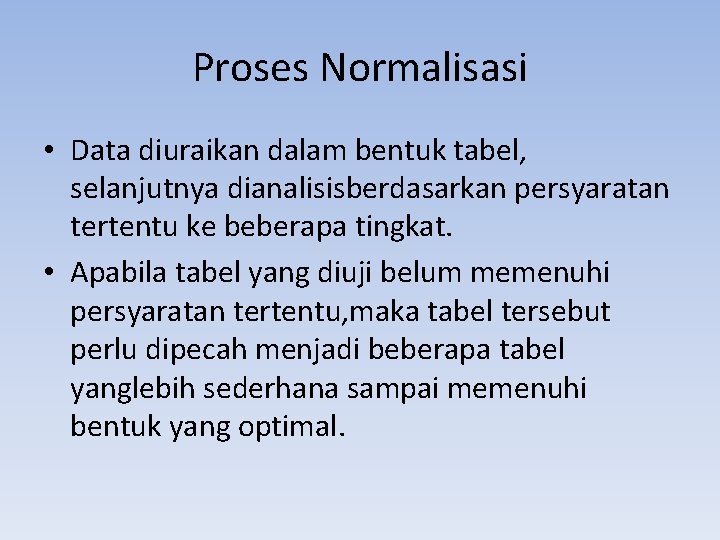 Proses Normalisasi

• Data diuraikan dalam bentuk tabel, selanjutnya dianalisisberdasarkan persyaratan tertentu ke beberapa tingkat.

• Apabila tabel yang diuji belum memenuhi persyaratan tertentu,maka tabel tersebut perlu dipecah menjadi beberapa tabel yanglebih sederhana sampai memenuhi bentuk yang optimal.